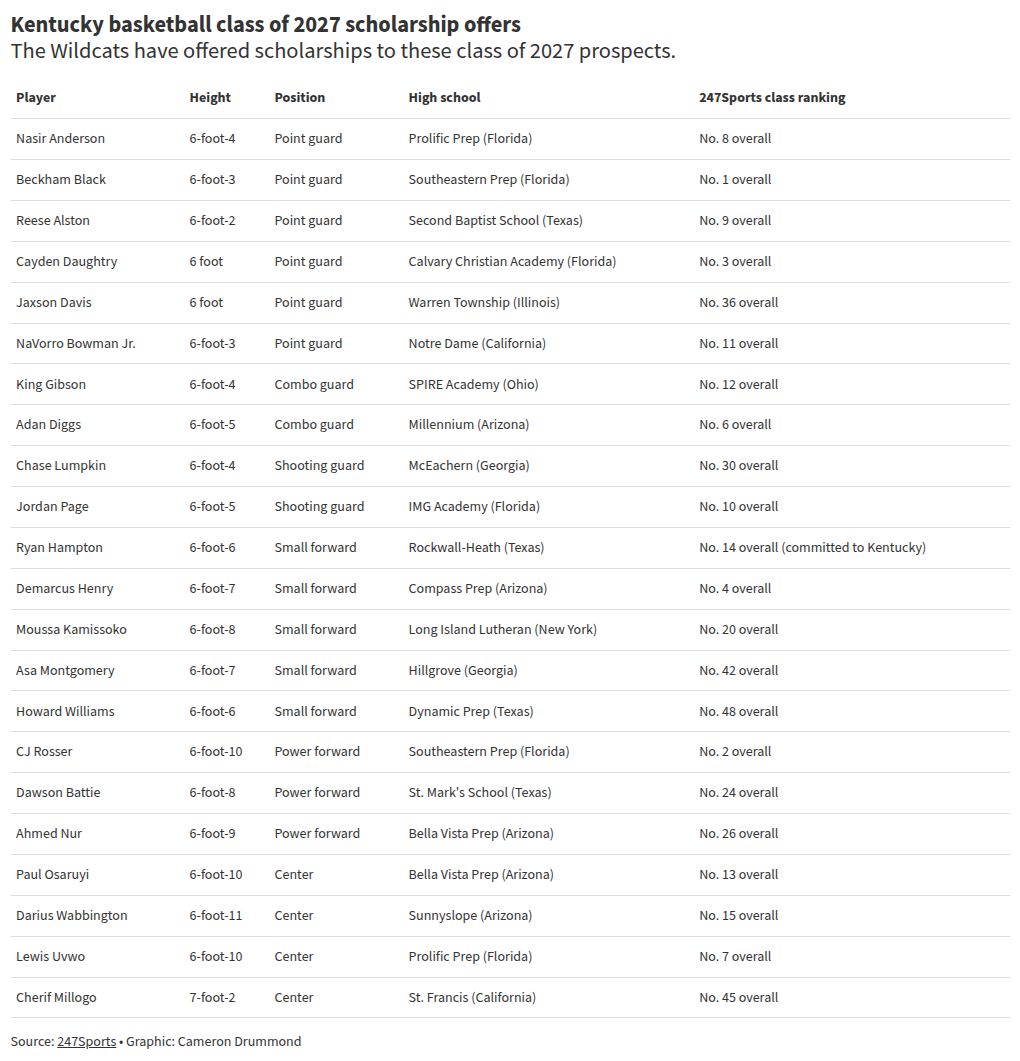 Kentucky basketball class of 2027 scholarship offers
The Wildcats have offered scholarships to these class of 2027 prospects.

| Player | Height | Position | High school | 247Sports class ranking |
|---|---|---|---|---|
| Nasir Anderson | 6-foot-4 | Point guard | Prolific Prep (Florida) | No. 8 overall |
| Beckham Black | 6-foot-3 | Point guard | Southeastern Prep (Florida) | No. 1 overall |
| Reese Alston | 6-foot-2 | Point guard | Second Baptist School (Texas) | No. 9 overall |
| Cayden Daughtry | 6 foot | Point guard | Calvary Christian Academy (Florida) | No. 3 overall |
| Jaxson Davis | 6 foot | Point guard | Warren Township (Illinois) | No. 36 overall |
| NaVorro Bowman Jr. | 6-foot-3 | Point guard | Notre Dame (California) | No. 11 overall |
| King Gibson | 6-foot-4 | Combo guard | SPIRE Academy (Ohio) | No. 12 overall |
| Adan Diggs | 6-foot-5 | Combo guard | Millennium (Arizona) | No. 6 overall |
| Chase Lumpkin | 6-foot-4 | Shooting guard | McEachern (Georgia) | No. 30 overall |
| Jordan Page | 6-foot-5 | Shooting guard | IMG Academy (Florida) | No. 10 overall |
| Ryan Hampton | 6-foot-6 | Small forward | Rockwall-Heath (Texas) | No. 14 overall (committed to Kentucky) |
| Demarcus Henry | 6-foot-7 | Small forward | Compass Prep (Arizona) | No. 4 overall |
| Moussa Kamissoko | 6-foot-8 | Small forward | Long Island Lutheran (New York) | No. 20 overall |
| Asa Montgomery | 6-foot-7 | Small forward | Hillgrove (Georgia) | No. 42 overall |
| Howard Williams | 6-foot-6 | Small forward | Dynamic Prep (Texas) | No. 48 overall |
| CJ Rosser | 6-foot-10 | Power forward | Southeastern Prep (Florida) | No. 2 overall |
| Dawson Battie | 6-foot-8 | Power forward | St. Mark's School (Texas) | No. 24 overall |
| Ahmed Nur | 6-foot-9 | Power forward | Bella Vista Prep (Arizona) | No. 26 overall |
| Paul Osaruyi | 6-foot-10 | Center | Bella Vista Prep (Arizona) | No. 13 overall |
| Darius Wabbington | 6-foot-11 | Center | Sunnyslope (Arizona) | No. 15 overall |
| Lewis Uvwo | 6-foot-10 | Center | Prolific Prep (Florida) | No. 7 overall |
| Cherif Millogo | 7-foot-2 | Center | St. Francis (California) | No. 45 overall |

Source: 247Sports • Graphic: Cameron Drummond